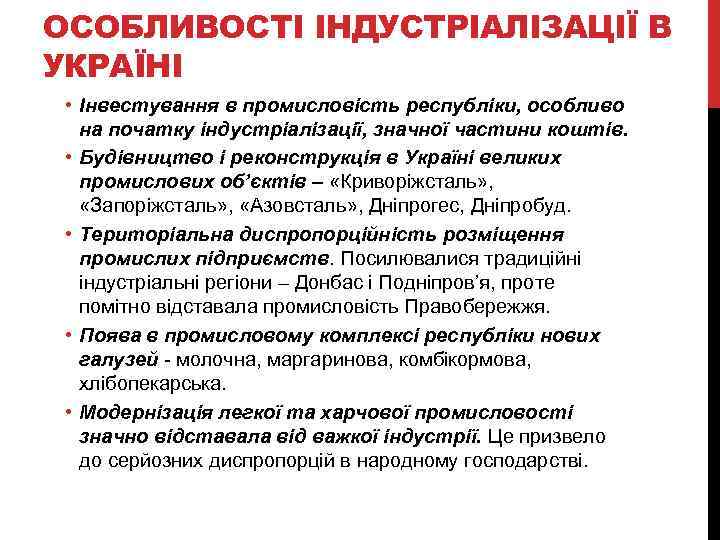 ОСОБЛИВОСТІ ІНДУСТРІАЛІЗАЦІЇ В УКРАЇНІ

• Інвестування в промисловість республіки, особливо на початку індустріалізації, значної частини коштів.

• Будівництво і реконструкція в Україні великих промислових об'єктів – «Криворіжсталь», «Запоріжсталь», «Азовсталь», Дніпрогес, Дніпробуд.

• Територіальна диспропорційність розміщення промислих підприємств. Посилювалися традиційні індустріальні регіони – Донбас і Подніпров'я, проте помітно відставала промисловість Правобережжя.

• Поява в промисловому комплексі республіки нових галузей - молочна, маргаринова, комбікормова, хлібопекарська.

• Модернізація легкої та харчової промисловості значно відставала від важкої індустрії. Це призвело до серйозних диспропорцій в народному господарстві.